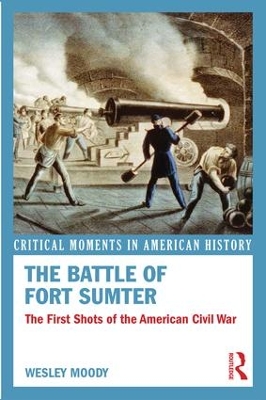 CRITICAL MOMENTS IN AMERICAN HISTORY

THE BATTLE OF FORT SUMTER

The First Shots of the American Civil War

WESLEY MOODY

ROUTLEDGE